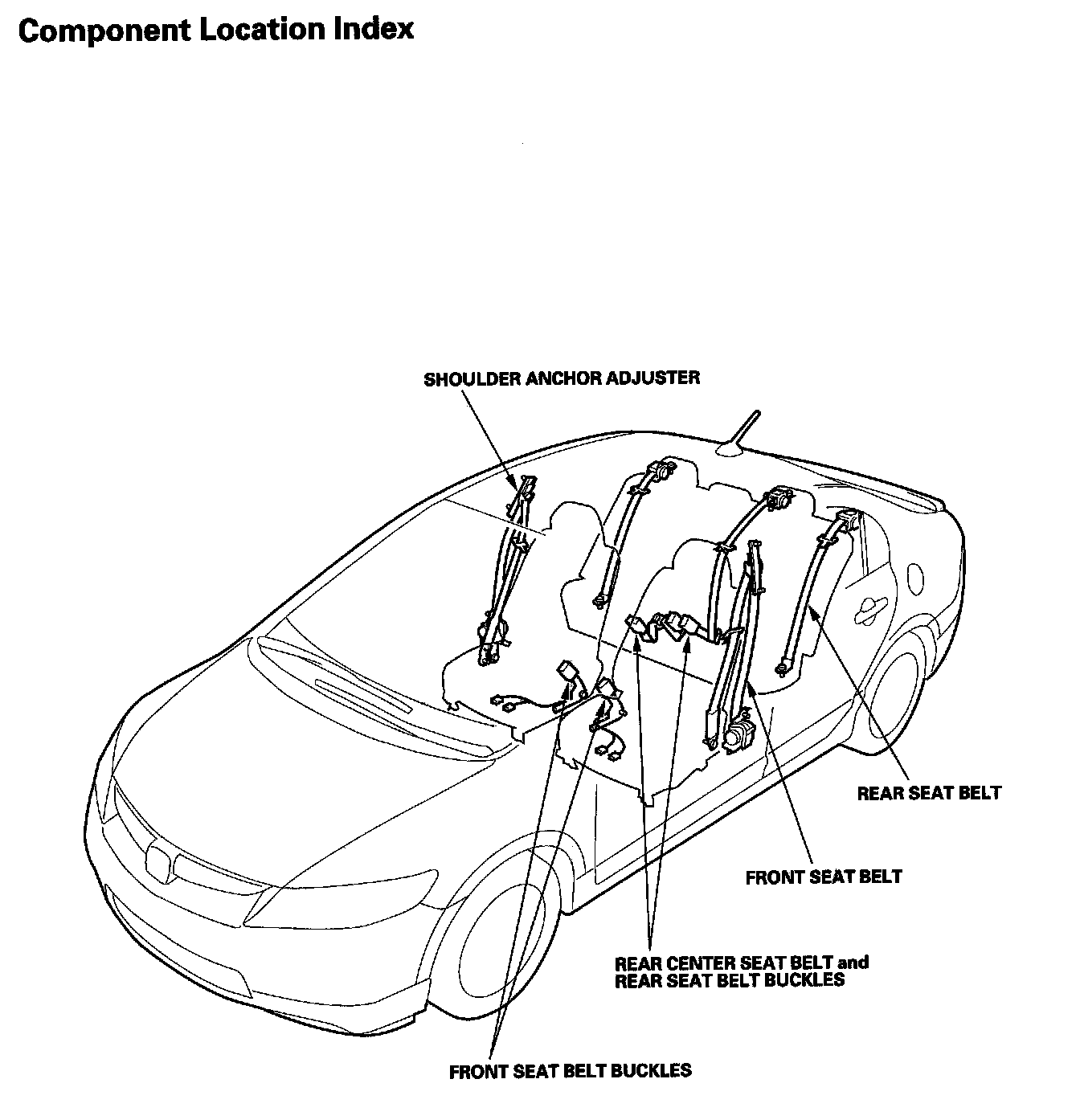 Component Location Index

SHOULDER ANCHOR ADJUSTER

REAR SEAT BELT

FRONT SEAT BELT

REAR CENTER SEAT BELT and
REAR SEAT BELT BUCKLES

FRONT SEAT BELT BUCKLES